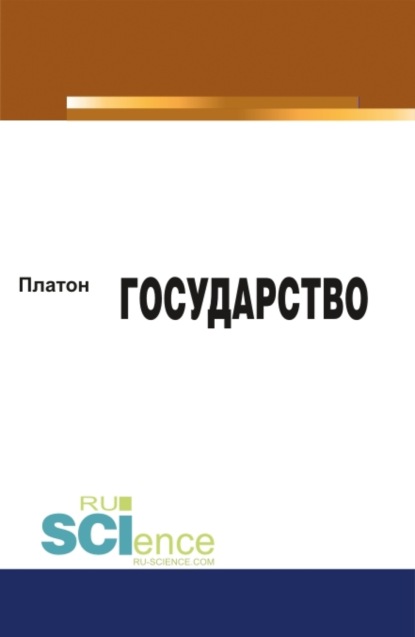 Платон

ГОСУДАРСТВО

RU
SCIence
RU-SCIENCE.COM